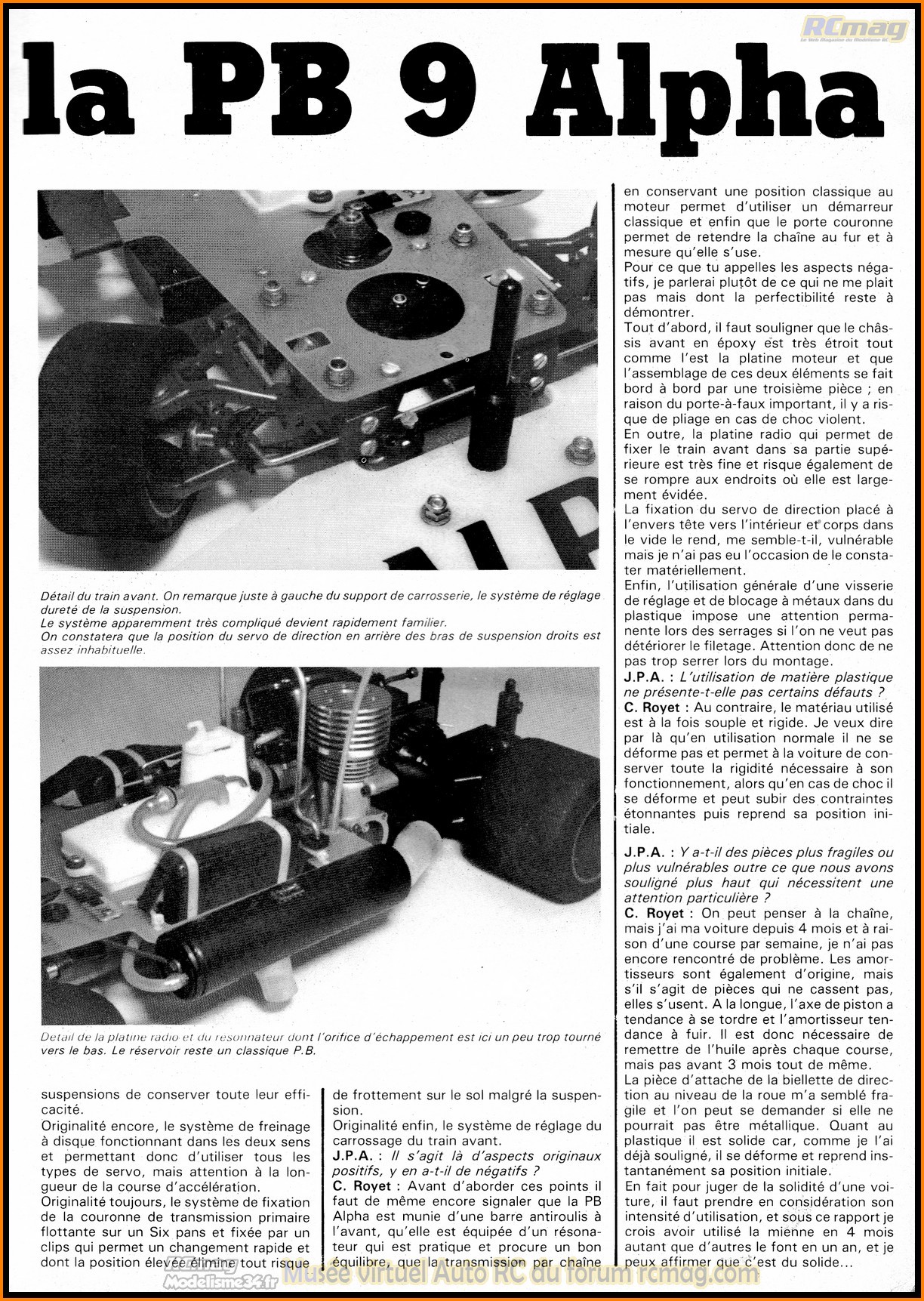 RCmag

la PB 9 Alpha

Détail du train avant. On remarque juste à gauche du support de carrosserie, le système de réglage dureté de la suspension.
Le système apparemment très compliqué devient rapidement familier.
On constatera que la position du servo de direction en arrière des bras de suspension droits est assez inhabituelle.

Détail de la platine radio et du résonnateur dont l'orifice d'échappement est ici un peu trop tourné vers le bas. Le réservoir reste un classique P.B.

suspensions de conserver toute leur efficacité.
Originalité encore, le système de freinage à disque fonctionnant dans les deux sens et permettant donc d'utiliser tous les types de servo, mais attention à la longueur de la course d'accélération.
Originalité toujours, le système de fixation de la couronne de transmission primaire flottante sur un Six pans et fixée par un clips qui permet un changement rapide et dont la position élevée élimine tout risque

de frottement sur le sol malgré la suspension.
Originalité enfin, le système de réglage du carrossage du train avant.
J.P.A. : Il s'agit là d'aspects originaux positifs, y en a-t-il de négatifs ?
C. Royet : Avant d'aborder ces points il faut de même encore signaler que la PB Alpha est munie d'une barre antiroulis à l'avant, qu'elle est équipée d'un résonateur qui est pratique et procure un bon équilibre, que la transmission par chaîne

en conservant une position classique au moteur permet d'utiliser un démarreur classique et enfin que le porte couronne permet de retendre la chaîne au fur et à mesure qu'elle s'use.
Pour ce que tu appelles les aspects négatifs, je parlerai plutôt de ce qui ne me plait pas mais dont la perfectibilité reste à démontrer.
Tout d'abord, il faut souligner que le châssis avant en époxy est très étroit tout comme l'est la platine moteur et que l'assemblage de ces deux éléments se fait bord à bord par une troisième pièce ; en raison du porte-à-faux important, il y a risque de pliage en cas de choc violent.
En outre, la platine radio qui permet de fixer le train avant dans sa partie supérieure est très fine et risque également de se rompre aux endroits où elle est largement évidée.
La fixation du servo de direction placé à l'envers tête vers l'intérieur et corps dans le vide le rend, me semble-t-il, vulnérable mais je n'ai pas eu l'occasion de le constater matériellement.
Enfin, l'utilisation générale d'une visserie de réglage et de blocage à métaux dans du plastique impose une attention permanente lors des serrages si l'on ne veut pas détériorer le filetage. Attention donc de ne pas trop serrer lors du montage.
J.P.A. : L'utilisation de matière plastique ne présente-t-elle pas certains défauts ?
C. Royet : Au contraire, le matériau utilisé est à la fois souple et rigide. Je veux dire par là qu'en utilisation normale il ne se déforme pas et permet à la voiture de conserver toute la rigidité nécessaire à son fonctionnement, alors qu'en cas de choc il se déforme et peut subir des contraintes étonnantes puis reprend sa position initiale.

J.P.A. : Y a-t-il des pièces plus fragiles ou plus vulnérables outre ce que nous avons souligné plus haut qui nécessitent une attention particulière ?
C. Royet : On peut penser à la chaîne, mais j'ai ma voiture depuis 4 mois et à raison d'une course par semaine, je n'ai pas encore rencontré de problème. Les amortisseurs sont également d'origine, mais s'il s'agit de pièces qui ne cassent pas, elles s'usent. A la longue, l'axe de piston a tendance à se tordre et l'amortisseur tendance à fuir. Il est donc nécessaire de remettre de l'huile après chaque course, mais pas avant 3 mois tout de même.
La pièce d'attache de la biellette de direction au niveau de la roue m'a semblé fragile et l'on peut se demander si elle ne pourrait pas être métallique. Quant au plastique il est solide car, comme je l'ai déjà souligné, il se déforme et reprend instantanément sa position initiale.
En fait pour juger de la solidité d'une voiture, il faut prendre en considération son intensité d'utilisation, et sous ce rapport je crois avoir utilisé la mienne en 4 mois autant que d'autres le font en un an, et je peux affirmer que c'est du solide...

Modelisme34.fr Musée virtuel Auto RC du forum rcmag.com